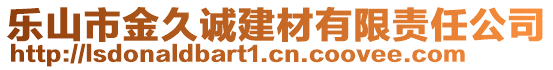 乐山市金久诚建材有限责任公司
http://lsdonaldbart1.cn.coovee.com